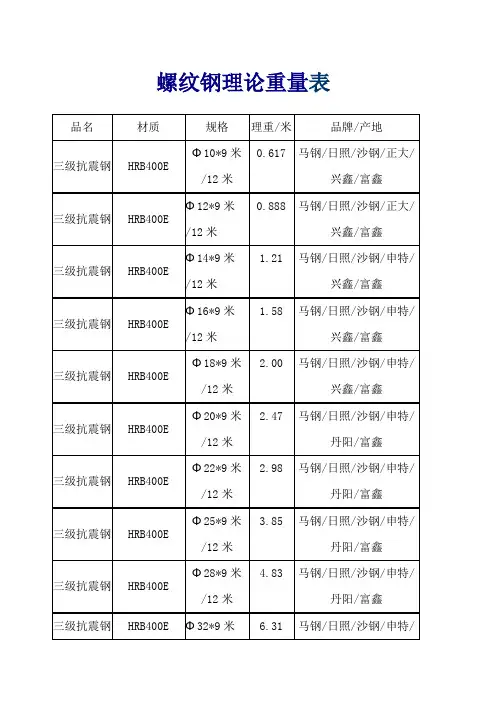 螺纹钢理论重量表

| 品名 | 材质 | 规格 | 理重/米 | 品牌/产地 |
|---|---|---|---|---|
| 三级抗震钢 | HRB400E | Φ10*9 米/12 米 | 0.617 | 马钢/日照/沙钢/正大/兴鑫/富鑫 |
| 三级抗震钢 | HRB400E | Φ12*9 米/12 米 | 0.888 | 马钢/日照/沙钢/正大/兴鑫/富鑫 |
| 三级抗震钢 | HRB400E | Φ14*9 米/12 米 | 1.21 | 马钢/日照/沙钢/申特/兴鑫/富鑫 |
| 三级抗震钢 | HRB400E | Φ16*9 米/12 米 | 1.58 | 马钢/日照/沙钢/申特/兴鑫/富鑫 |
| 三级抗震钢 | HRB400E | Φ18*9 米/12 米 | 2.00 | 马钢/日照/沙钢/申特/兴鑫/富鑫 |
| 三级抗震钢 | HRB400E | Φ20*9 米/12 米 | 2.47 | 马钢/日照/沙钢/申特/丹阳/富鑫 |
| 三级抗震钢 | HRB400E | Φ22*9 米/12 米 | 2.98 | 马钢/日照/沙钢/申特/丹阳/富鑫 |
| 三级抗震钢 | HRB400E | Φ25*9 米/12 米 | 3.85 | 马钢/日照/沙钢/申特/丹阳/富鑫 |
| 三级抗震钢 | HRB400E | Φ28*9 米/12 米 | 4.83 | 马钢/日照/沙钢/申特/丹阳/富鑫 |
| 三级抗震钢 | HRB400E | Φ32*9 米 | 6.31 | 马钢/日照/沙钢/申特/ |